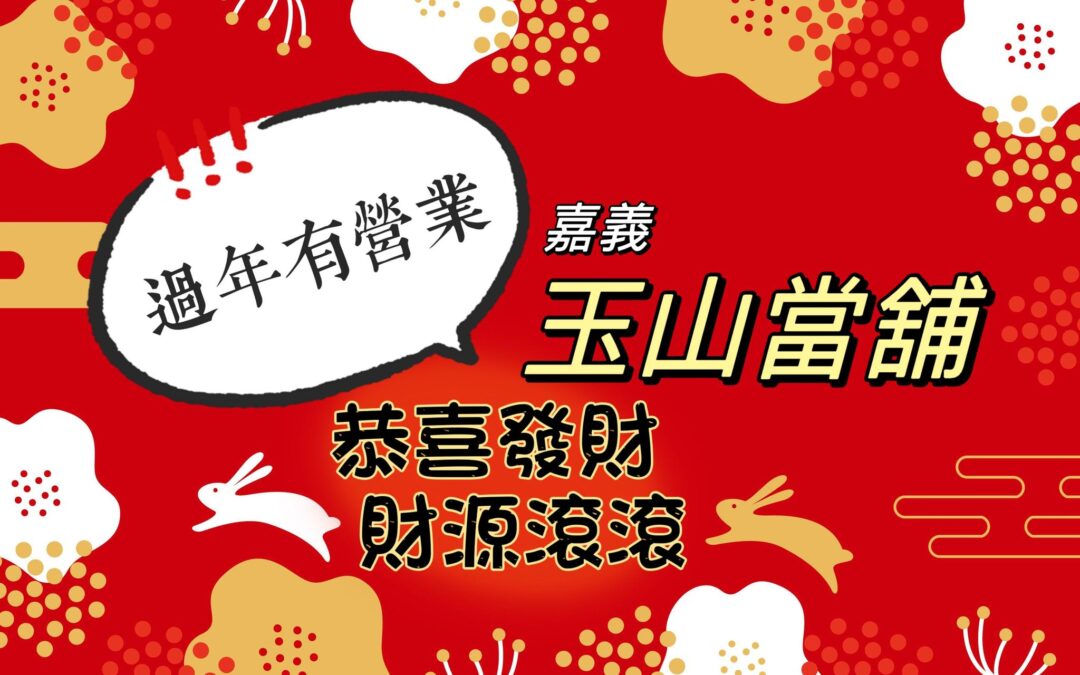 過年有營業

嘉義

玉山當舖

恭喜發財
財源滾滾